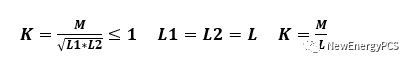 $K = \frac{M}{\sqrt{L1*L2}} \leq 1 \quad L1 = L2 = L \quad K = \frac{M}{L}$

NewEnergyPCS